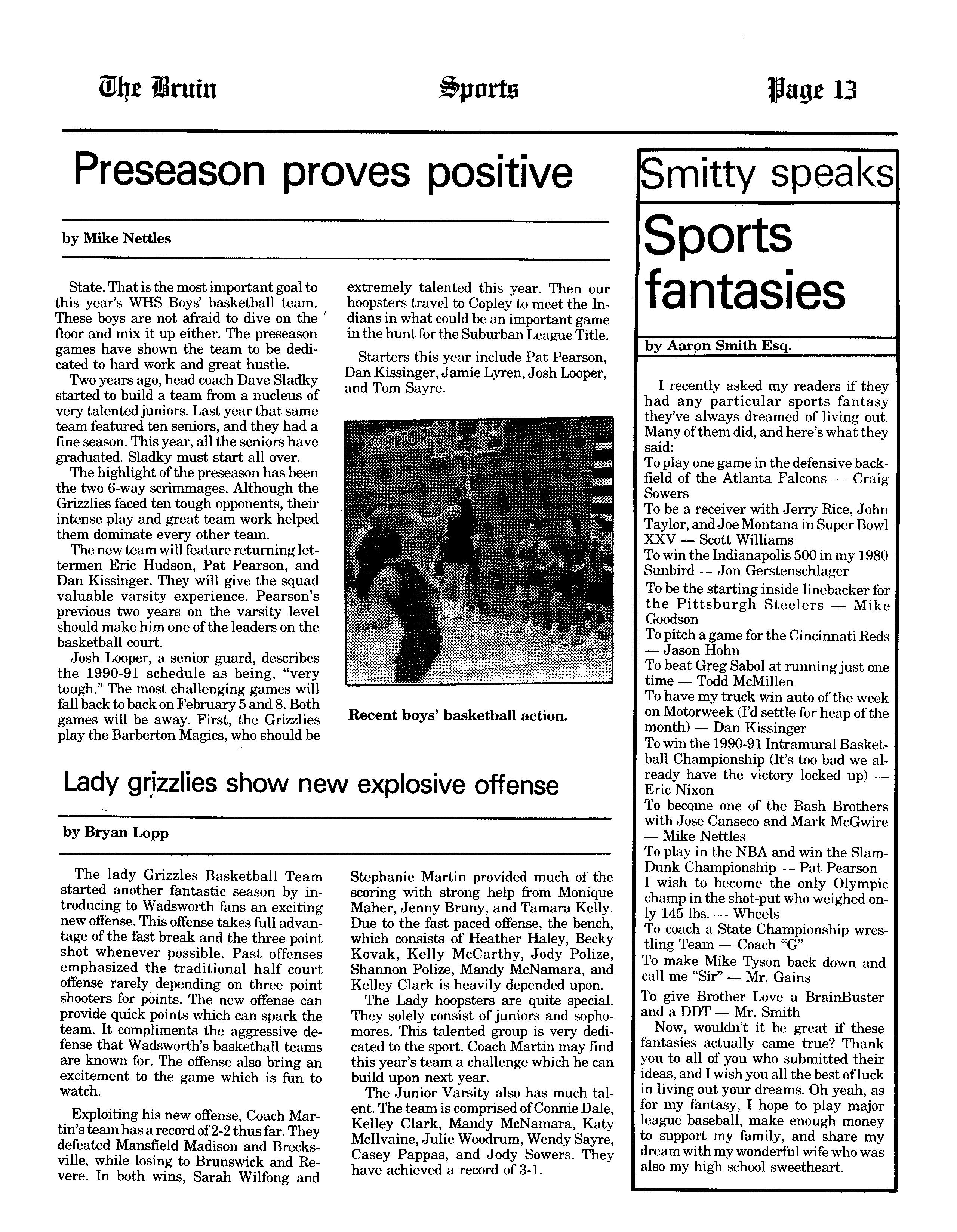 The Bruin Sports Page 13

Preseason proves positive

by Mike Nettles

State. That is the most important goal to this year's WHS Boys' basketball team. These boys are not afraid to dive on the floor and mix it up either. The preseason games have shown the team to be dedicated to hard work and great hustle.

Two years ago, head coach Dave Sladky started to build a team from a nucleus of very talented juniors. Last year that same team featured ten seniors, and they had a fine season. This year, all the seniors have graduated. Sladky must start all over.

The highlight of the preseason has been the two 6-way scrimmages. Although the Grizzlies faced ten tough opponents, their intense play and great team work helped them dominate every other team.

The new team will feature returning lettermen Eric Hudson, Pat Pearson, and Dan Kissinger. They will give the squad valuable varsity experience. Pearson's previous two years on the varsity level should make him one of the leaders on the basketball court.

Josh Looper, a senior guard, describes the 1990-91 schedule as being, "very tough." The most challenging games will fall back to back on February 5 and 8. Both games will be away. First, the Grizzlies play the Barberton Magics, who should be extremely talented this year. Then our hoopsters travel to Copley to meet the Indians in what could be an important game in the hunt for the Suburban League Title.

Starters this year include Pat Pearson, Dan Kissinger, Jamie Lyren, Josh Looper, and Tom Sayre.

VISITOR

Recent boys' basketball action.

Lady grizzlies show new explosive offense

by Bryan Lopp

The lady Grizzles Basketball Team started another fantastic season by introducing to Wadsworth fans an exciting new offense. This offense takes full advantage of the fast break and the three point shot whenever possible. Past offenses emphasized the traditional half court offense rarely depending on three point shooters for points. The new offense can provide quick points which can spark the team. It compliments the aggressive defense that Wadsworth's basketball teams are known for. The offense also bring an excitement to the game which is fun to watch.

Exploiting his new offense, Coach Martin's team has a record of 2-2 thus far. They defeated Mansfield Madison and Brecksville, while losing to Brunswick and Revere. In both wins, Sarah Wilfong and Stephanie Martin provided much of the scoring with strong help from Monique Maher, Jenny Bruny, and Tamara Kelly. Due to the fast paced offense, the bench, which consists of Heather Haley, Becky Kovak, Kelly McCarthy, Jody Polize, Shannon Polize, Mandy McNamara, and Kelley Clark is heavily depended upon.

The Lady hoopsters are quite special. They solely consist of juniors and sophomores. This talented group is very dedicated to the sport. Coach Martin may find this year's team a challenge which he can build upon next year.

The Junior Varsity also has much talent. The team is comprised of Connie Dale, Kelley Clark, Mandy McNamara, Katy McIlvaine, Julie Woodrum, Wendy Sayre, Casey Pappas, and Jody Sowers. They have achieved a record of 3-1.

Smitty speaks

Sports fantasies

by Aaron Smith Esq.

I recently asked my readers if they had any particular sports fantasy they've always dreamed of living out. Many of them did, and here's what they said:
To play one game in the defensive backfield of the Atlanta Falcons — Craig Sowers
To be a receiver with Jerry Rice, John Taylor, and Joe Montana in Super Bowl XXV — Scott Williams
To win the Indianapolis 500 in my 1980 Sunbird — Jon Gerstenschlager
To be the starting inside linebacker for the Pittsburgh Steelers — Mike Goodson
To pitch a game for the Cincinnati Reds — Jason Hohn
To beat Greg Sabol at running just one time — Todd McMillen
To have my truck win auto of the week on Motorweek (I'd settle for heap of the month) — Dan Kissinger
To win the 1990-91 Intramural Basketball Championship (It's too bad we already have the victory locked up) — Eric Nixon
To become one of the Bash Brothers with Jose Canseco and Mark McGwire — Mike Nettles
To play in the NBA and win the Slam-Dunk Championship — Pat Pearson
I wish to become the only Olympic champ in the shot-put who weighed only 145 lbs. — Wheels
To coach a State Championship wrestling Team — Coach "G"
To make Mike Tyson back down and call me "Sir" — Mr. Gains
To give Brother Love a BrainBuster and a DDT — Mr. Smith

Now, wouldn't it be great if these fantasies actually came true? Thank you to all of you who submitted their ideas, and I wish you all the best of luck in living out your dreams. Oh yeah, as for my fantasy, I hope to play major league baseball, make enough money to support my family, and share my dream with my wonderful wife who was also my high school sweetheart.